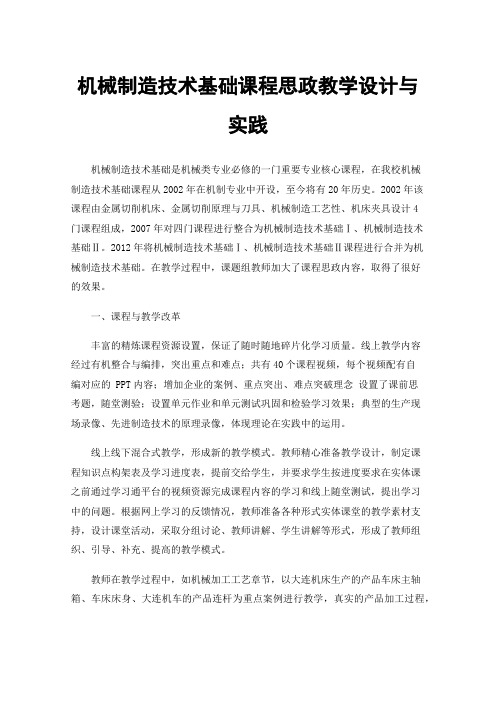 机械制造技术基础课程思政教学设计与实践

机械制造技术基础是机械类专业必修的一门重要专业核心课程，在我校机械制造技术基础课程从2002年在机制专业中开设，至今将有20年历史。2002年该课程由金属切削机床、金属切削原理与刀具、机械制造工艺性、机床夹具设计4门课程组成，2007年对四门课程进行整合为机械制造技术基础Ⅰ、机械制造技术基础Ⅱ。2012年将机械制造技术基础Ⅰ、机械制造技术基础Ⅱ课程进行合并为机械制造技术基础。在教学过程中，课题组教师加大了课程思政内容，取得了很好的效果。

一、课程与教学改革

丰富的精炼课程资源设置，保证了随时随地碎片化学习质量。线上教学内容经过有机整合与编排，突出重点和难点；共有40个课程视频，每个视频配有自编对应的 PPT内容；增加企业的案例、重点突出、难点突破理念 设置了课前思考题，随堂测验；设置单元作业和单元测试巩固和检验学习效果；典型的生产现场录像、先进制造技术的原理录像，体现理论在实践中的运用。

线上线下混合式教学，形成新的教学模式。教师精心准备教学设计，制定课程知识点构架表及学习进度表，提前交给学生，并要求学生按进度要求在实体课之前通过学习通平台的视频资源完成课程内容的学习和线上随堂测试，提出学习中的问题。根据网上学习的反馈情况，教师准备各种形式实体课堂的教学素材支持，设计课堂活动，采取分组讨论、教师讲解、学生讲解等形式，形成了教师组织、引导、补充、提高的教学模式。

教师在教学过程中，如机械加工工艺章节，以大连机床生产的产品车床主轴箱、车床床身、大连机车的产品连杆为重点案例进行教学，真实的产品加工过程，